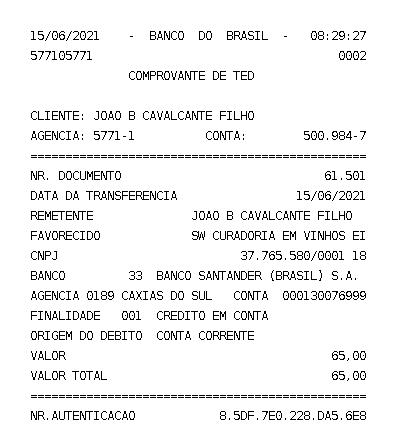 15/06/2021 - BANCO DO BRASIL - 08:29:27
577105771 0002
COMPROVANTE DE TED

CLIENTE: JOAO B CAVALCANTE FILHO
AGENCIA: 5771-1 CONTA: 500.984-7
================================================
NR. DOCUMENTO 61.501
DATA DA TRANSFERENCIA 15/06/2021
REMETENTE JOAO B CAVALCANTE FILHO
FAVORECIDO SW CURADORIA EM VINHOS EI
CNPJ 37.765.580/0001 18
BANCO 33 BANCO SANTANDER (BRASIL) S.A.
AGENCIA 0189 CAXIAS DO SUL CONTA 000130076999
FINALIDADE 001 CREDITO EM CONTA
ORIGEM DO DEBITO CONTA CORRENTE
VALOR 65,00
VALOR TOTAL 65,00
================================================
NR.AUTENTICACAO 8.5DF.7E0.228.DA5.6E8